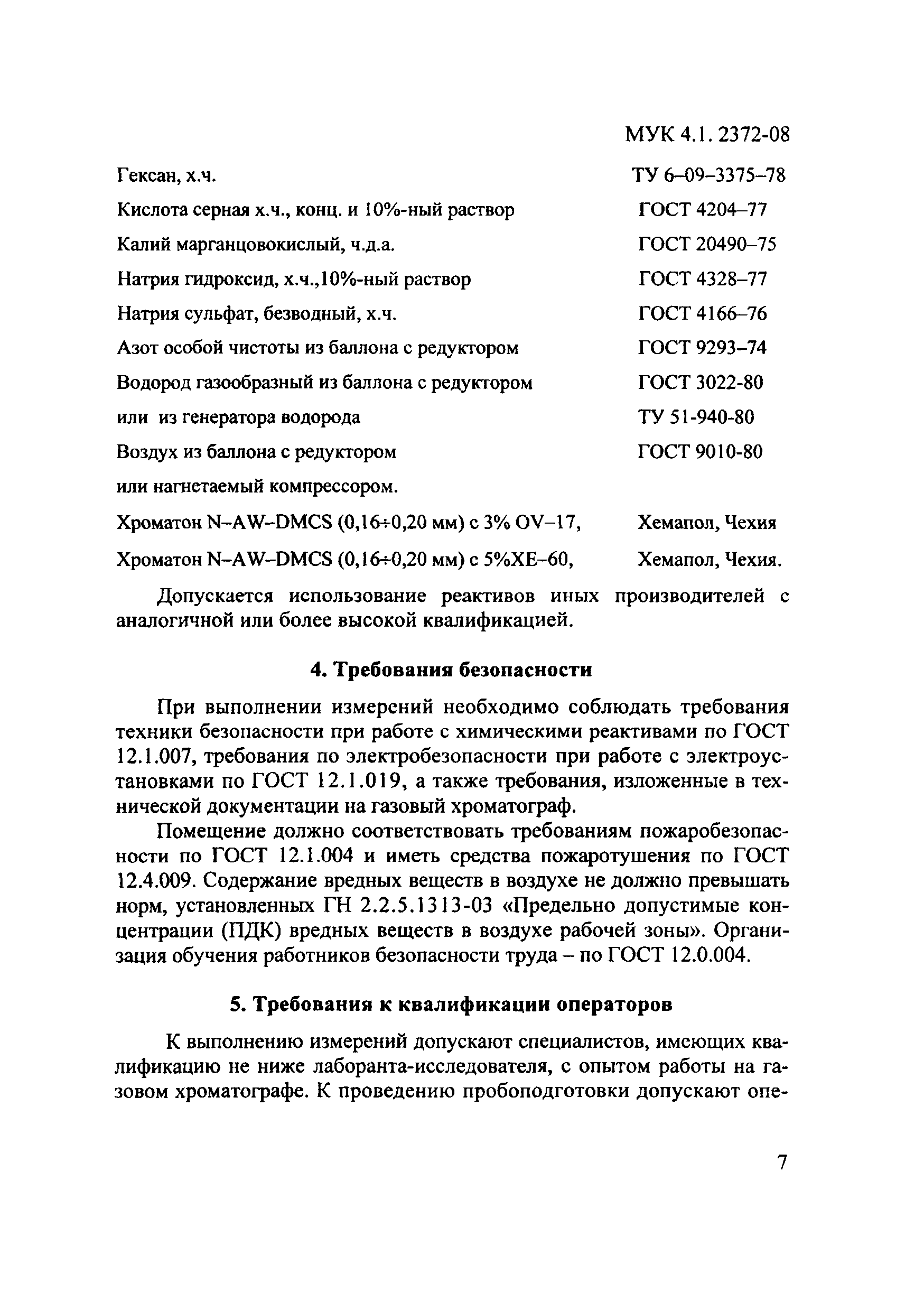 МУК 4.1. 2372-08

Гексан, х.ч. ТУ 6–09–3375–78

Кислота серная х.ч., конц. и 10%-ный раствор ГОСТ 4204–77

Калий марганцовокислый, ч.д.а. ГОСТ 20490–75

Натрия гидроксид, х.ч.,10%-ный раствор ГОСТ 4328–77

Натрия сульфат, безводный, х.ч. ГОСТ 4166–76

Азот особой чистоты из баллона с редуктором ГОСТ 9293–74

Водород газообразный из баллона с редуктором ГОСТ 3022-80

или из генератора водорода ТУ 51-940-80

Воздух из баллона с редуктором ГОСТ 9010-80

или нагнетаемый компрессором.

Хроматон N–AW–DMCS (0,16÷0,20 мм) с 3% OV–17, Хемапол, Чехия

Хроматон N–AW–DMCS (0,16÷0,20 мм) с 5%XE–60, Хемапол, Чехия.

Допускается использование реактивов иных производителей с аналогичной или более высокой квалификацией.

4. Требования безопасности

При выполнении измерений необходимо соблюдать требования техники безопасности при работе с химическими реактивами по ГОСТ 12.1.007, требования по электробезопасности при работе с электроустановками по ГОСТ 12.1.019, а также требования, изложенные в технической документации на газовый хроматограф.

Помещение должно соответствовать требованиям пожаробезопасности по ГОСТ 12.1.004 и иметь средства пожаротушения по ГОСТ 12.4.009. Содержание вредных веществ в воздухе не должно превышать норм, установленных ГН 2.2.5.1313-03 «Предельно допустимые концентрации (ПДК) вредных веществ в воздухе рабочей зоны». Организация обучения работников безопасности труда – по ГОСТ 12.0.004.

5. Требования к квалификации операторов

К выполнению измерений допускают специалистов, имеющих квалификацию не ниже лаборанта-исследователя, с опытом работы на газовом хроматографе. К проведению пробоподготовки допускают опе-

7